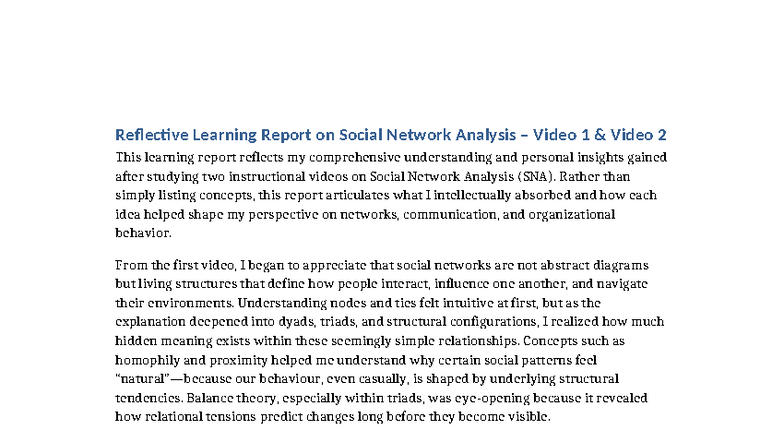 Reflective Learning Report on Social Network Analysis – Video 1 & Video 2

This learning report reflects my comprehensive understanding and personal insights gained after studying two instructional videos on Social Network Analysis (SNA). Rather than simply listing concepts, this report articulates what I intellectually absorbed and how each idea helped shape my perspective on networks, communication, and organizational behavior.

From the first video, I began to appreciate that social networks are not abstract diagrams but living structures that define how people interact, influence one another, and navigate their environments. Understanding nodes and ties felt intuitive at first, but as the explanation deepened into dyads, triads, and structural configurations, I realized how much hidden meaning exists within these seemingly simple relationships. Concepts such as homophily and proximity helped me understand why certain social patterns feel "natural"—because our behaviour, even casually, is shaped by underlying structural tendencies. Balance theory, especially within triads, was eye-opening because it revealed how relational tensions predict changes long before they become visible.